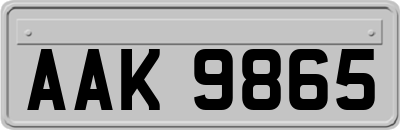 AAK 9865